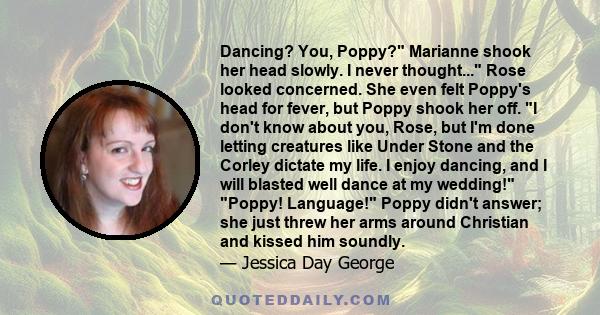 Dancing? You, Poppy?" Marianne shook her head slowly. I never thought..." Rose looked concerned. She even felt Poppy's head for fever, but Poppy shook her off. "I don't know about you, Rose, but I'm done letting creatures like Under Stone and the Corley dictate my life. I enjoy dancing, and I will blasted well dance at my wedding!" "Poppy! Language!" Poppy didn't answer; she just threw her arms around Christian and kissed him soundly.
— Jessica Day George

QUOTEDDAILY.COM